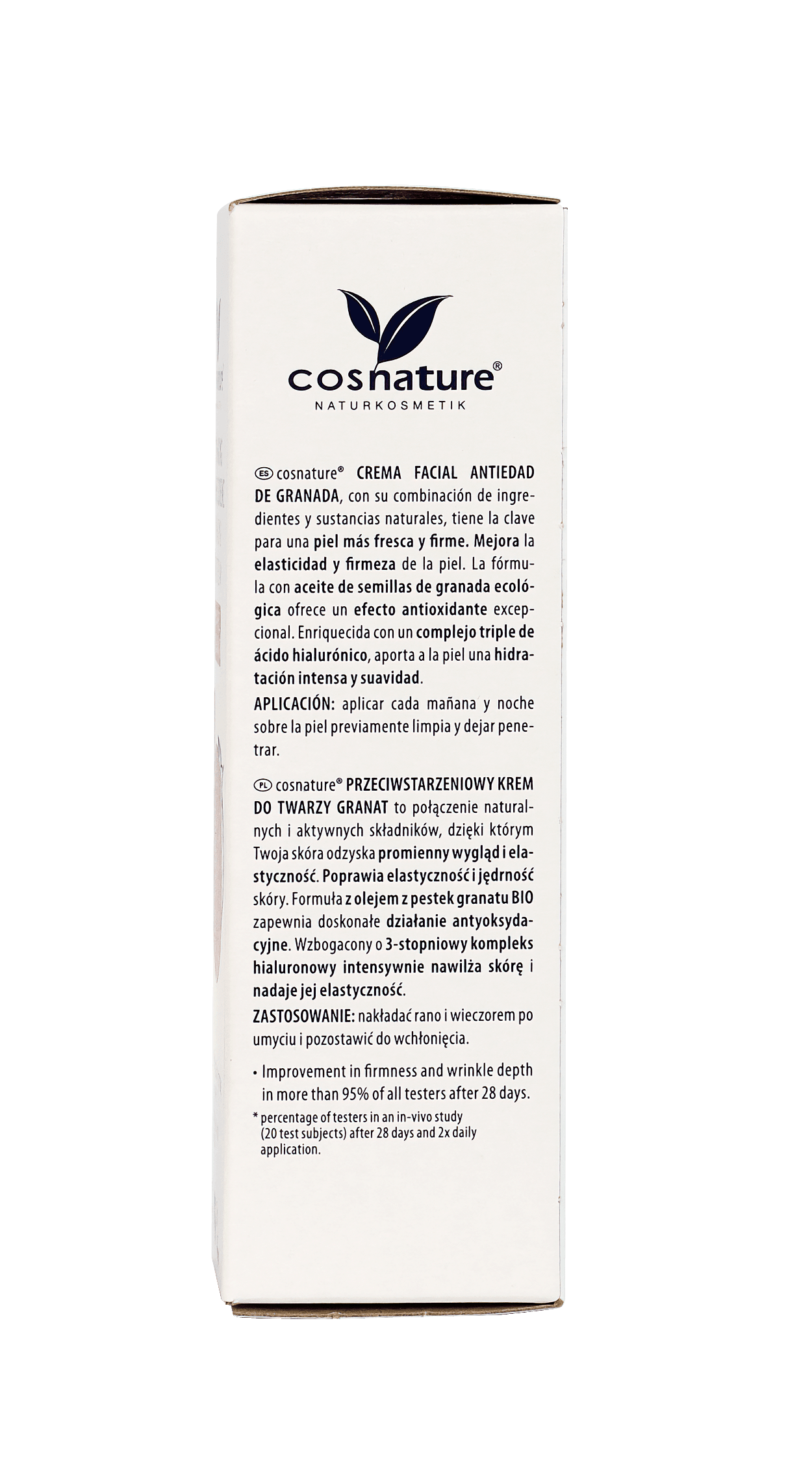 cosnature®
NATURKOSMETIK

ES cosnature® CREMA FACIAL ANTIEDAD DE GRANADA, con su combinación de ingredientes y sustancias naturales, tiene la clave para una piel más fresca y firme. Mejora la elasticidad y firmeza de la piel. La fórmula con aceite de semillas de granada ecológica ofrece un efecto antioxidante excepcional. Enriquecida con un complejo triple de ácido hialurónico, aporta a la piel una hidratación intensa y suavidad.
APLICACIÓN: aplicar cada mañana y noche sobre la piel previamente limpia y dejar penetrar.

PL cosnature® PRZECIWSTARZENIOWY KREM DO TWARZY GRANAT to połączenie naturalnych i aktywnych składników, dzięki którym Twoja skóra odzyska promienny wygląd i elastyczność. Poprawia elastyczność i jędrność skóry. Formuła z olejem z pestek granatu BIO zapewnia doskonałe działanie antyoksydacyjne. Wzbogacony o 3-stopniowy kompleks hialuronowy intensywnie nawilża skórę i nadaje jej elastyczność.
ZASTOSOWANIE: nakładać rano i wieczorem po umyciu i pozostawić do wchłonięcia.

• Improvement in firmness and wrinkle depth in more than 95% of all testers after 28 days.
* percentage of testers in an in-vivo study (20 test subjects) after 28 days and 2x daily application.